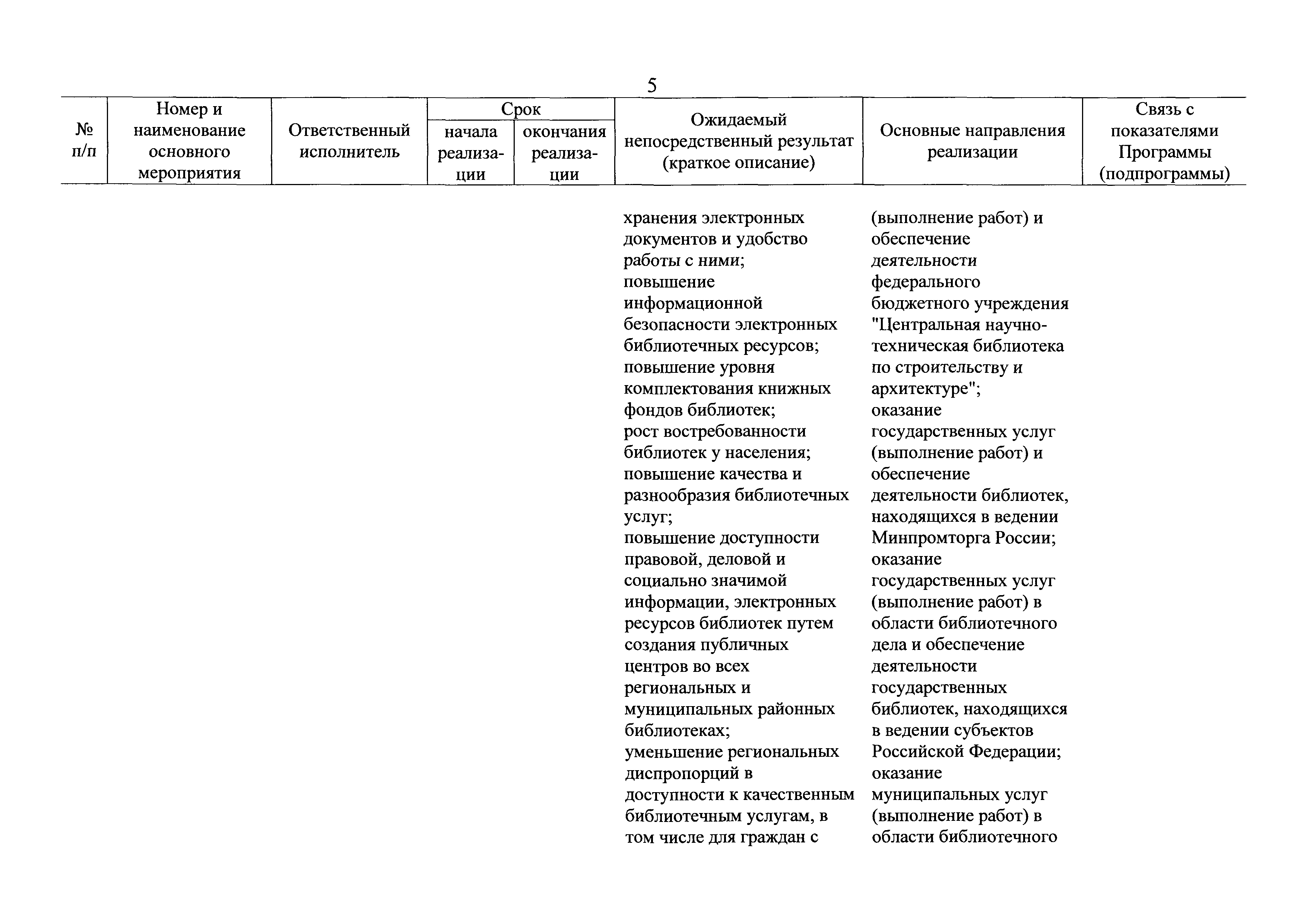 5

| № п/п | Номер и наименование основного мероприятия | Ответственный исполнитель | Срок начала реализации | Срок окончания реализации | Ожидаемый непосредственный результат (краткое описание) | Основные направления реализации | Связь с показателями Программы (подпрограммы) |
|---|---|---|---|---|---|---|---|
| | | | | | хранения электронных документов и удобство работы с ними; повышение информационной безопасности электронных библиотечных ресурсов; повышение уровня комплектования книжных фондов библиотек; рост востребованности библиотек у населения; повышение качества и разнообразия библиотечных услуг; повышение доступности правовой, деловой и социально значимой информации, электронных ресурсов библиотек путем создания публичных центров во всех региональных и муниципальных районных библиотеках; уменьшение региональных диспропорций в доступности к качественным библиотечным услугам, в том числе для граждан с | (выполнение работ) и обеспечение деятельности федерального бюджетного учреждения "Центральная научно-техническая библиотека по строительству и архитектуре"; оказание государственных услуг (выполнение работ) и обеспечение деятельности библиотек, находящихся в ведении Минпромторга России; оказание государственных услуг (выполнение работ) в области библиотечного дела и обеспечение деятельности государственных библиотек, находящихся в ведении субъектов Российской Федерации; оказание муниципальных услуг (выполнение работ) в области библиотечного | |